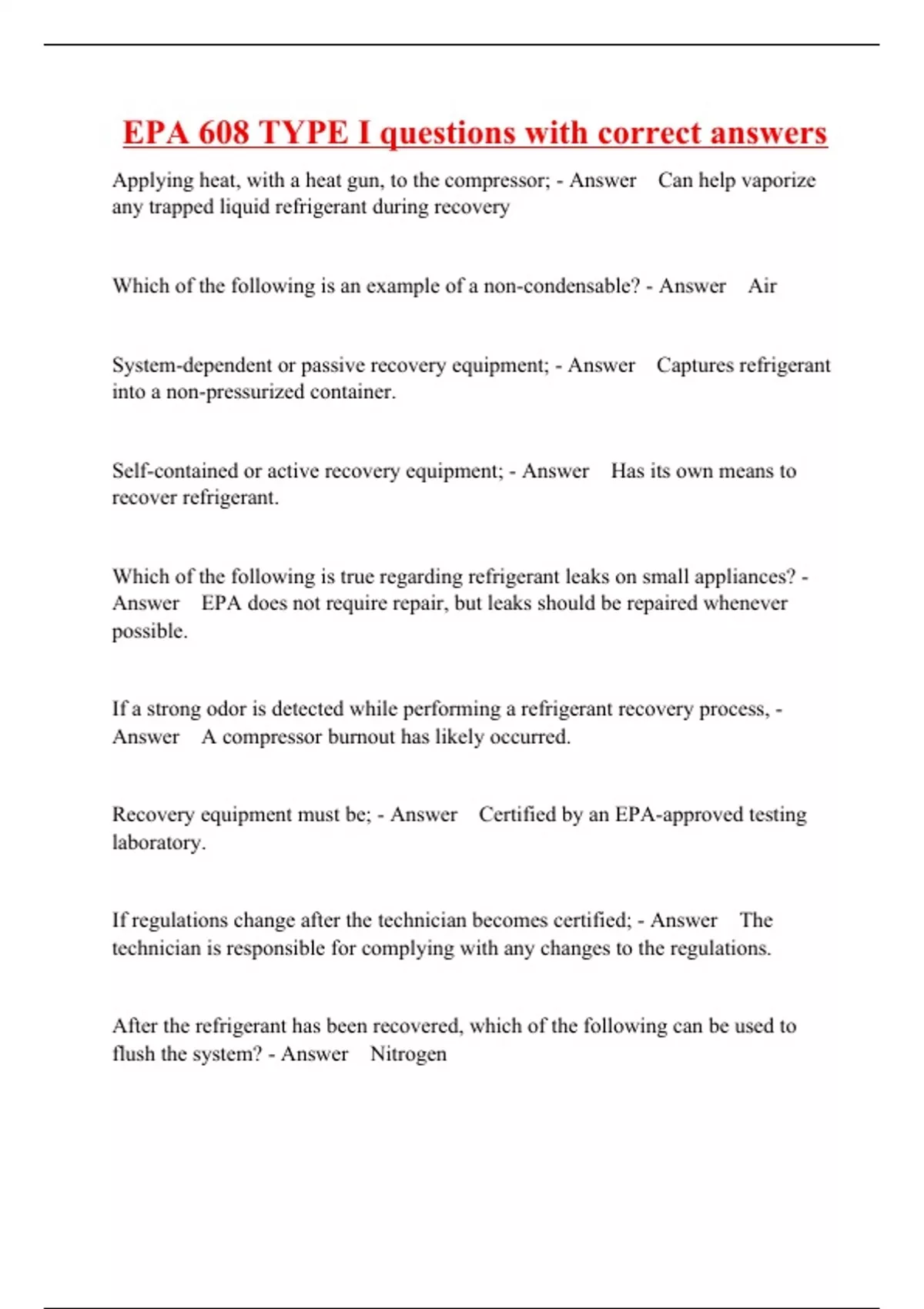 EPA 608 TYPE I questions with correct answers

Applying heat, with a heat gun, to the compressor; - Answer Can help vaporize any trapped liquid refrigerant during recovery

Which of the following is an example of a non-condensable? - Answer Air

System-dependent or passive recovery equipment; - Answer Captures refrigerant into a non-pressurized container.

Self-contained or active recovery equipment; - Answer Has its own means to recover refrigerant.

Which of the following is true regarding refrigerant leaks on small appliances? - Answer EPA does not require repair, but leaks should be repaired whenever possible.

If a strong odor is detected while performing a refrigerant recovery process, - Answer A compressor burnout has likely occurred.

Recovery equipment must be; - Answer Certified by an EPA-approved testing laboratory.

If regulations change after the technician becomes certified; - Answer The technician is responsible for complying with any changes to the regulations.

After the refrigerant has been recovered, which of the following can be used to flush the system? - Answer Nitrogen